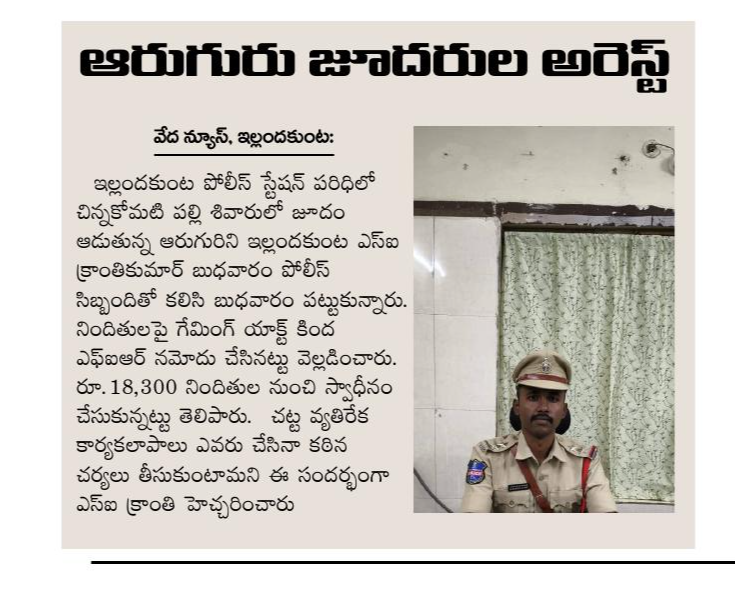 ఆరుగురు జూదరుల అరెస్ట్

వేద న్యూస్, ఇల్లందకుంట:

ఇల్లందకుంట పోలీస్ స్టేషన్ పరిధిలో చిన్నకోమటి పల్లి శివారులో జూదం ఆడుతున్న ఆరుగురిని ఇల్లందకుంట ఎస్ఐ క్రాంతికుమార్ బుధవారం పోలీస్ సిబ్బందితో కలిసి బుధవారం పట్టుకున్నారు. నిందితులపై గేమింగ్ యాక్ట్ కింద ఎఫ్ఐఆర్ నమోదు చేసినట్టు వెల్లడించారు. రూ. 18,300 నిందితుల నుంచి స్వాధీనం చేసుకున్నట్టు తెలిపారు. చట్ట వ్యతిరేక కార్యకలాపాలు ఎవరు చేసినా కఠిన చర్యలు తీసుకుంటామని ఈ సందర్భంగా ఎస్ఐ క్రాంతి హెచ్చరించారు